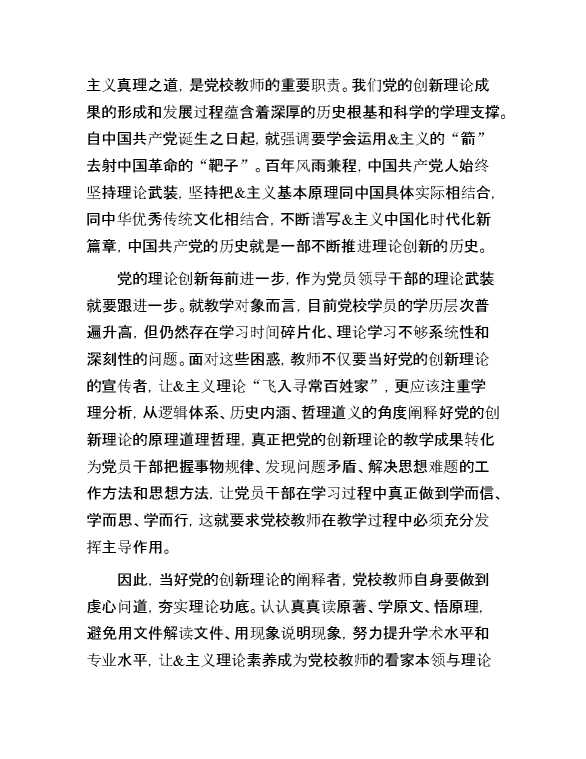 主义真理之道，是党校教师的重要职责。我们党的创新理论成果的形成和发展过程蕴含着深厚的历史根基和科学的学理支撑。自中国共产党诞生之日起，就强调要学会运用&主义的“箭”去射中国革命的“靶子”。百年风雨兼程，中国共产党人始终坚持理论武装，坚持把&主义基本原理同中国具体实际相结合，同中华优秀传统文化相结合，不断谱写&主义中国化时代化新篇章，中国共产党的历史就是一部不断推进理论创新的历史。

党的理论创新每前进一步，作为党员领导干部的理论武装就要跟进一步。就教学对象而言，目前党校学员的学历层次普遍升高，但仍然存在学习时间碎片化、理论学习不够系统性和深刻性的问题。面对这些困惑，教师不仅要当好党的创新理论的宣传者，让&主义理论“飞入寻常百姓家”，更应该注重学理分析，从逻辑体系、历史内涵、哲理道义的角度阐释好党的创新理论的原理道理哲理，真正把党的创新理论的教学成果转化为党员干部把握事物规律、发现问题矛盾、解决思想难题的工作方法和思想方法，让党员干部在学习过程中真正做到学而信、学而思、学而行，这就要求党校教师在教学过程中必须充分发挥主导作用。

因此，当好党的创新理论的阐释者，党校教师自身要做到虔心问道，夯实理论功底。认认真真读原著、学原文、悟原理，避免用文件解读文件、用现象说明现象，努力提升学术水平和专业水平，让&主义理论素养成为党校教师的看家本领与理论